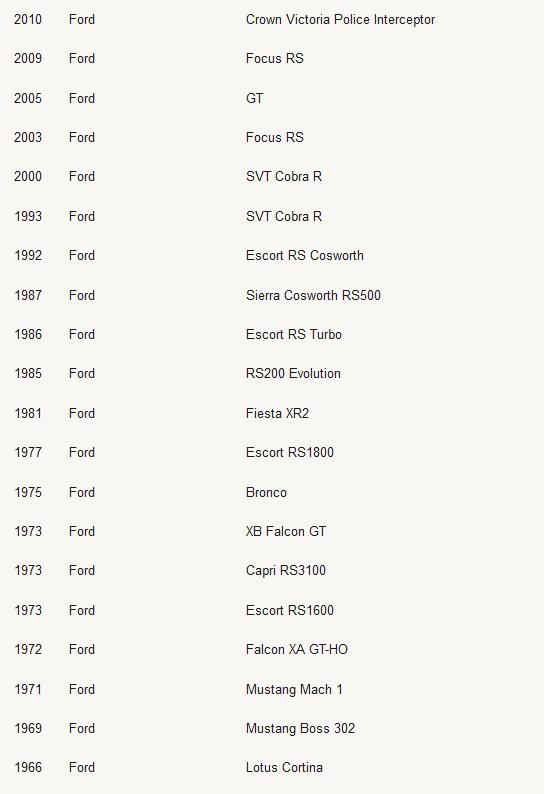 | | | |
|---|---|---|
| 2010 | Ford | Crown Victoria Police Interceptor |
| 2009 | Ford | Focus RS |
| 2005 | Ford | GT |
| 2003 | Ford | Focus RS |
| 2000 | Ford | SVT Cobra R |
| 1993 | Ford | SVT Cobra R |
| 1992 | Ford | Escort RS Cosworth |
| 1987 | Ford | Sierra Cosworth RS500 |
| 1986 | Ford | Escort RS Turbo |
| 1985 | Ford | RS200 Evolution |
| 1981 | Ford | Fiesta XR2 |
| 1977 | Ford | Escort RS1800 |
| 1975 | Ford | Bronco |
| 1973 | Ford | XB Falcon GT |
| 1973 | Ford | Capri RS3100 |
| 1973 | Ford | Escort RS1600 |
| 1972 | Ford | Falcon XA GT-HO |
| 1971 | Ford | Mustang Mach 1 |
| 1969 | Ford | Mustang Boss 302 |
| 1966 | Ford | Lotus Cortina |